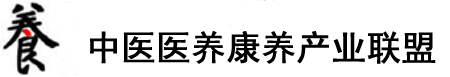 養 中医医养康养产业联盟